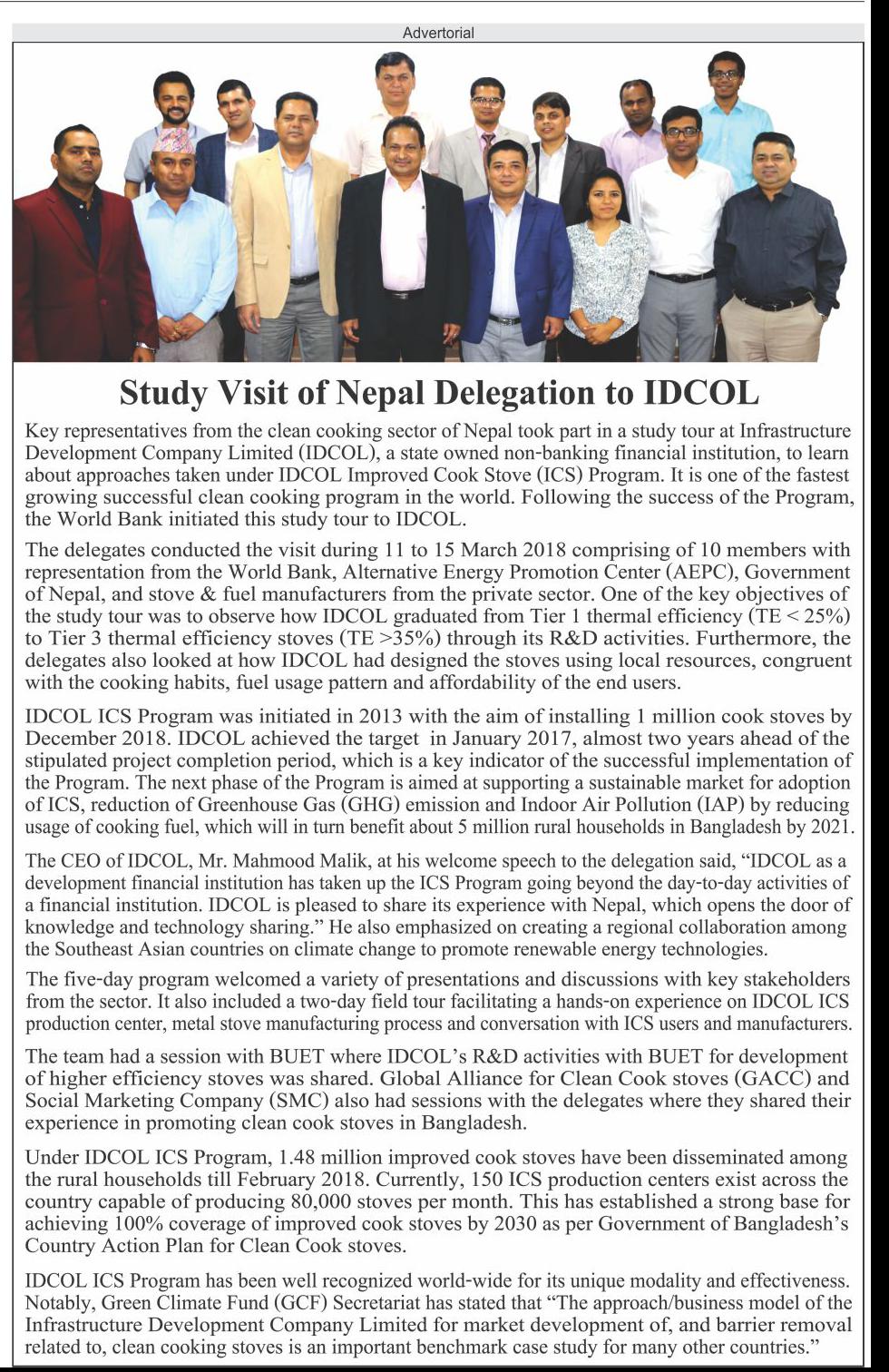 Advertorial

Study Visit of Nepal Delegation to IDCOL

Key representatives from the clean cooking sector of Nepal took part in a study tour at Infrastructure Development Company Limited (IDCOL), a state owned non-banking financial institution, to learn about approaches taken under IDCOL Improved Cook Stove (ICS) Program. It is one of the fastest growing successful clean cooking program in the world. Following the success of the Program, the World Bank initiated this study tour to IDCOL.

The delegates conducted the visit during 11 to 15 March 2018 comprising of 10 members with representation from the World Bank, Alternative Energy Promotion Center (AEPC), Government of Nepal, and stove & fuel manufacturers from the private sector. One of the key objectives of the study tour was to observe how IDCOL graduated from Tier 1 thermal efficiency (TE < 25%) to Tier 3 thermal efficiency stoves (TE >35%) through its R&D activities. Furthermore, the delegates also looked at how IDCOL had designed the stoves using local resources, congruent with the cooking habits, fuel usage pattern and affordability of the end users.

IDCOL ICS Program was initiated in 2013 with the aim of installing 1 million cook stoves by December 2018. IDCOL achieved the target in January 2017, almost two years ahead of the stipulated project completion period, which is a key indicator of the successful implementation of the Program. The next phase of the Program is aimed at supporting a sustainable market for adoption of ICS, reduction of Greenhouse Gas (GHG) emission and Indoor Air Pollution (IAP) by reducing usage of cooking fuel, which will in turn benefit about 5 million rural households in Bangladesh by 2021.

The CEO of IDCOL, Mr. Mahmood Malik, at his welcome speech to the delegation said, “IDCOL as a development financial institution has taken up the ICS Program going beyond the day-to-day activities of a financial institution. IDCOL is pleased to share its experience with Nepal, which opens the door of knowledge and technology sharing.” He also emphasized on creating a regional collaboration among the Southeast Asian countries on climate change to promote renewable energy technologies.

The five-day program welcomed a variety of presentations and discussions with key stakeholders from the sector. It also included a two-day field tour facilitating a hands-on experience on IDCOL ICS production center, metal stove manufacturing process and conversation with ICS users and manufacturers.

The team had a session with BUET where IDCOL’s R&D activities with BUET for development of higher efficiency stoves was shared. Global Alliance for Clean Cook stoves (GACC) and Social Marketing Company (SMC) also had sessions with the delegates where they shared their experience in promoting clean cook stoves in Bangladesh.

Under IDCOL ICS Program, 1.48 million improved cook stoves have been disseminated among the rural households till February 2018. Currently, 150 ICS production centers exist across the country capable of producing 80,000 stoves per month. This has established a strong base for achieving 100% coverage of improved cook stoves by 2030 as per Government of Bangladesh’s Country Action Plan for Clean Cook stoves.

IDCOL ICS Program has been well recognized world-wide for its unique modality and effectiveness. Notably, Green Climate Fund (GCF) Secretariat has stated that “The approach/business model of the Infrastructure Development Company Limited for market development of, and barrier removal related to, clean cooking stoves is an important benchmark case study for many other countries.”